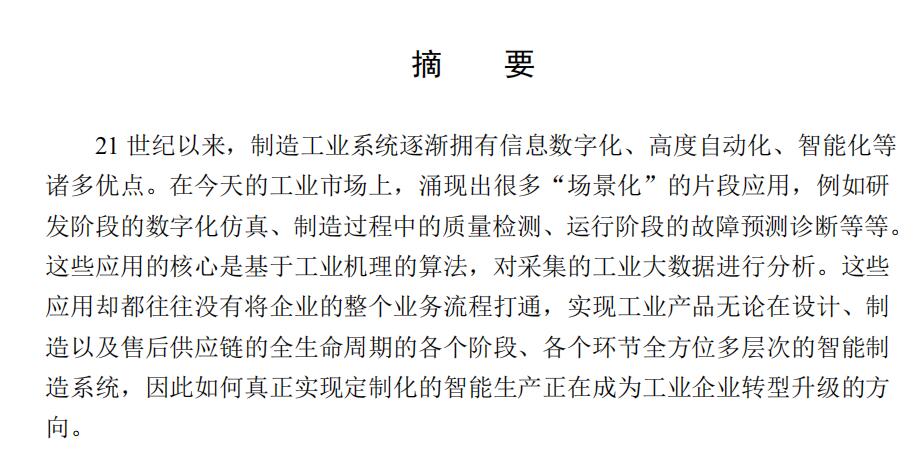 摘　要

21世纪以来，制造工业系统逐渐拥有信息数字化、高度自动化、智能化等诸多优点。在今天的工业市场上，涌现出很多“场景化”的片段应用，例如研发阶段的数字化仿真、制造过程中的质量检测、运行阶段的故障预测诊断等等。这些应用的核心是基于工业机理的算法，对采集的工业大数据进行分析。这些应用却都往往没有将企业的整个业务流程打通，实现工业产品无论在设计、制造以及售后供应链的全生命周期的各个阶段、各个环节全方位多层次的智能制造系统，因此如何真正实现定制化的智能生产正在成为工业企业转型升级的方向。